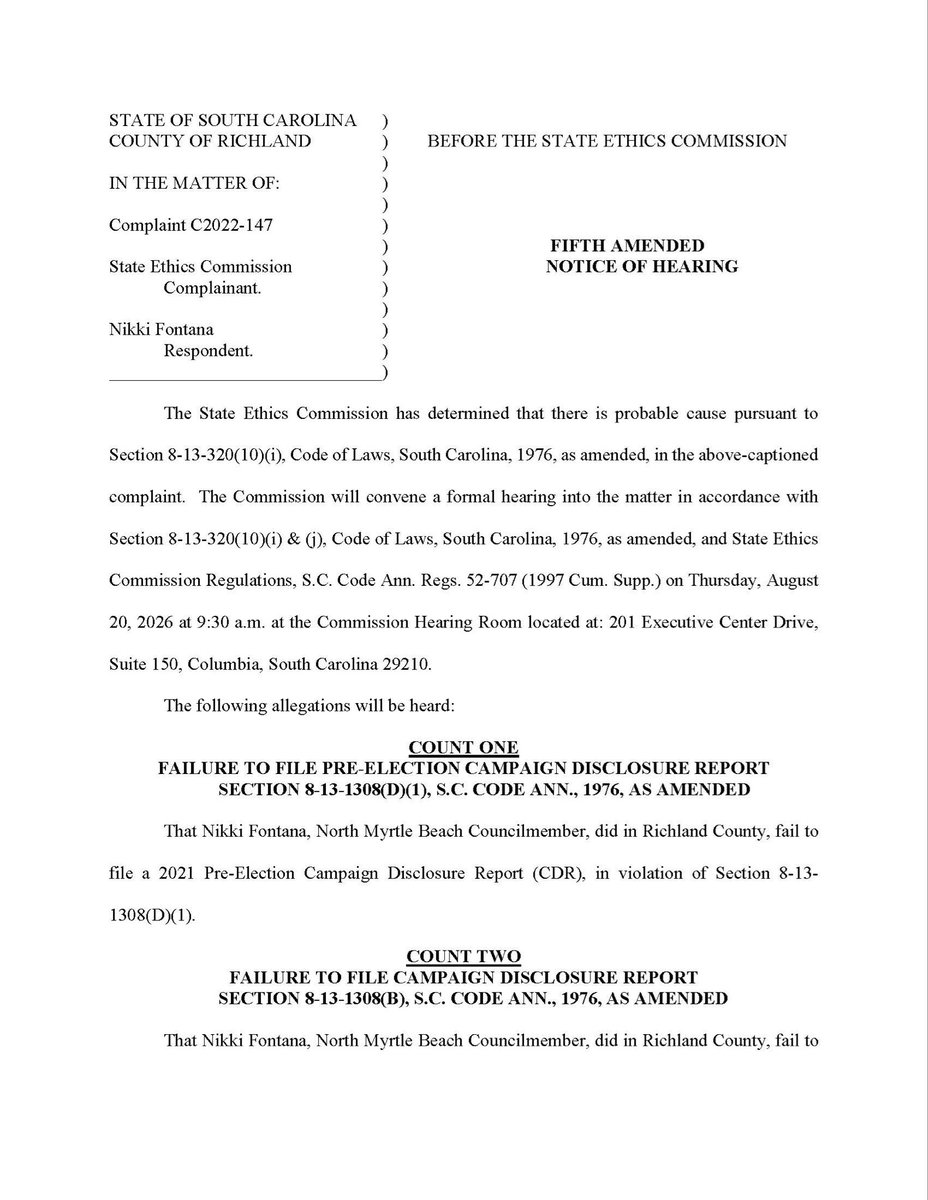 STATE OF SOUTH CAROLINA )
COUNTY OF RICHLAND )
)
IN THE MATTER OF: )
)
Complaint C2022-147 )
)
State Ethics Commission )
Complainant. )
)
Nikki Fontana )
Respondent. )
)

BEFORE THE STATE ETHICS COMMISSION

FIFTH AMENDED
NOTICE OF HEARING

The State Ethics Commission has determined that there is probable cause pursuant to Section 8-13-320(10)(i), Code of Laws, South Carolina, 1976, as amended, in the above-captioned complaint. The Commission will convene a formal hearing into the matter in accordance with Section 8-13-320(10)(i) & (j), Code of Laws, South Carolina, 1976, as amended, and State Ethics Commission Regulations, S.C. Code Ann. Regs. 52-707 (1997 Cum. Supp.) on Thursday, August 20, 2026 at 9:30 a.m. at the Commission Hearing Room located at: 201 Executive Center Drive, Suite 150, Columbia, South Carolina 29210.

The following allegations will be heard:

COUNT ONE
FAILURE TO FILE PRE-ELECTION CAMPAIGN DISCLOSURE REPORT
SECTION 8-13-1308(D)(1), S.C. CODE ANN., 1976, AS AMENDED

That Nikki Fontana, North Myrtle Beach Councilmember, did in Richland County, fail to file a 2021 Pre-Election Campaign Disclosure Report (CDR), in violation of Section 8-13-1308(D)(1).

COUNT TWO
FAILURE TO FILE CAMPAIGN DISCLOSURE REPORT
SECTION 8-13-1308(B), S.C. CODE ANN., 1976, AS AMENDED

That Nikki Fontana, North Myrtle Beach Councilmember, did in Richland County, fail to